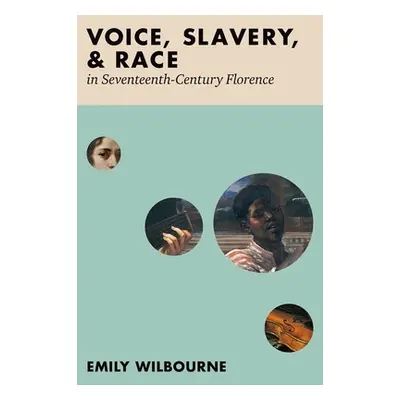 VOICE, SLAVERY, & RACE
in Seventeenth-Century Florence

EMILY WILBOURNE